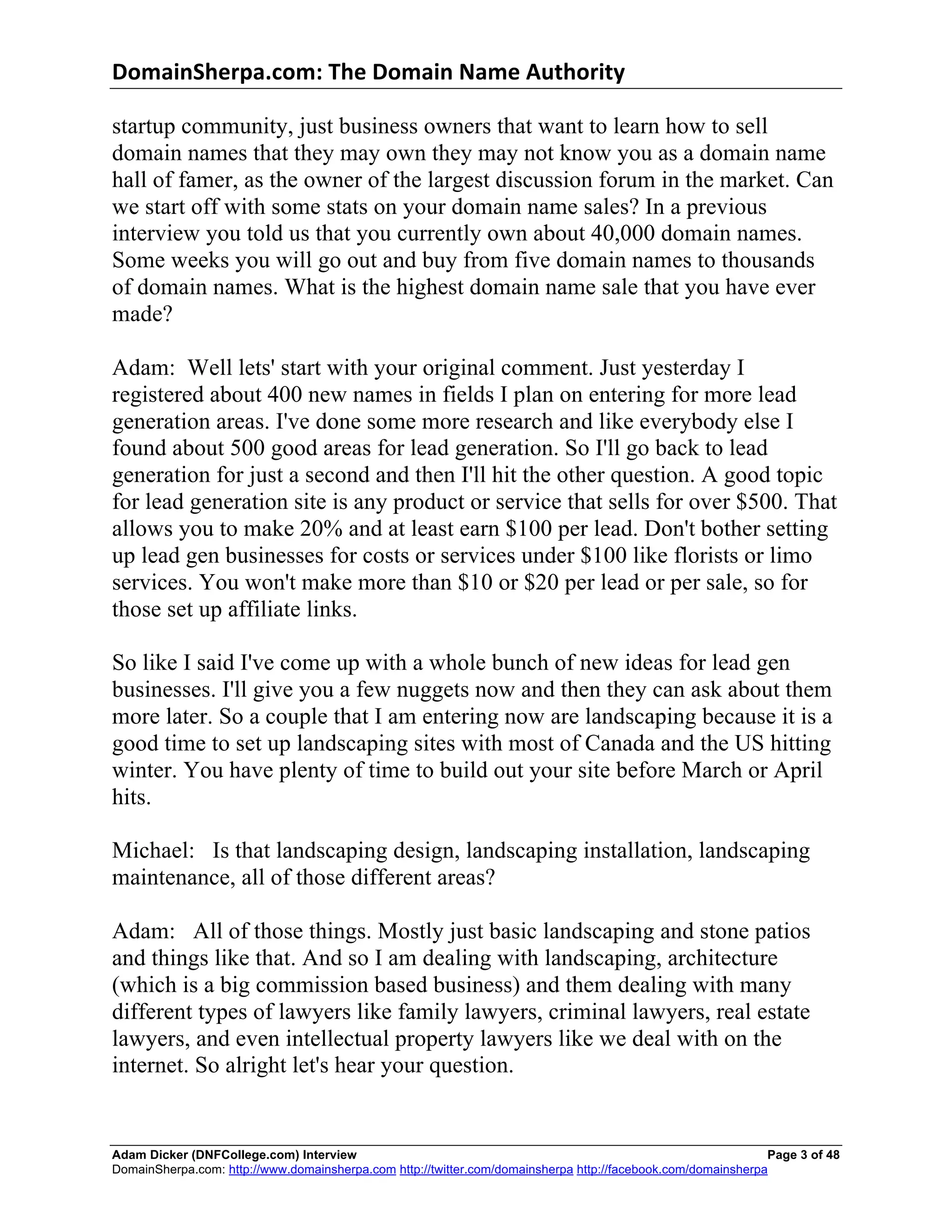 DomainSherpa.com: The Domain Name Authority

startup community, just business owners that want to learn how to sell domain names that they may own they may not know you as a domain name hall of famer, as the owner of the largest discussion forum in the market. Can we start off with some stats on your domain name sales? In a previous interview you told us that you currently own about 40,000 domain names. Some weeks you will go out and buy from five domain names to thousands of domain names. What is the highest domain name sale that you have ever made?

Adam: Well lets' start with your original comment. Just yesterday I registered about 400 new names in fields I plan on entering for more lead generation areas. I've done some more research and like everybody else I found about 500 good areas for lead generation. So I'll go back to lead generation for just a second and then I'll hit the other question. A good topic for lead generation site is any product or service that sells for over \$500. That allows you to make 20% and at least earn \$100 per lead. Don't bother setting up lead gen businesses for costs or services under \$100 like florists or limo services. You won't make more than \$10 or \$20 per lead or per sale, so for those set up affiliate links.

So like I said I've come up with a whole bunch of new ideas for lead gen businesses. I'll give you a few nuggets now and then they can ask about them more later. So a couple that I am entering now are landscaping because it is a good time to set up landscaping sites with most of Canada and the US hitting winter. You have plenty of time to build out your site before March or April hits.

Michael: Is that landscaping design, landscaping installation, landscaping maintenance, all of those different areas?

Adam: All of those things. Mostly just basic landscaping and stone patios and things like that. And so I am dealing with landscaping, architecture (which is a big commission based business) and them dealing with many different types of lawyers like family lawyers, criminal lawyers, real estate lawyers, and even intellectual property lawyers like we deal with on the internet. So alright let's hear your question.

Adam Dicker (DNFCollege.com) Interview Page 3 of 48
DomainSherpa.com: http://www.domainsherpa.com http://twitter.com/domainsherpa http://facebook.com/domainsherpa